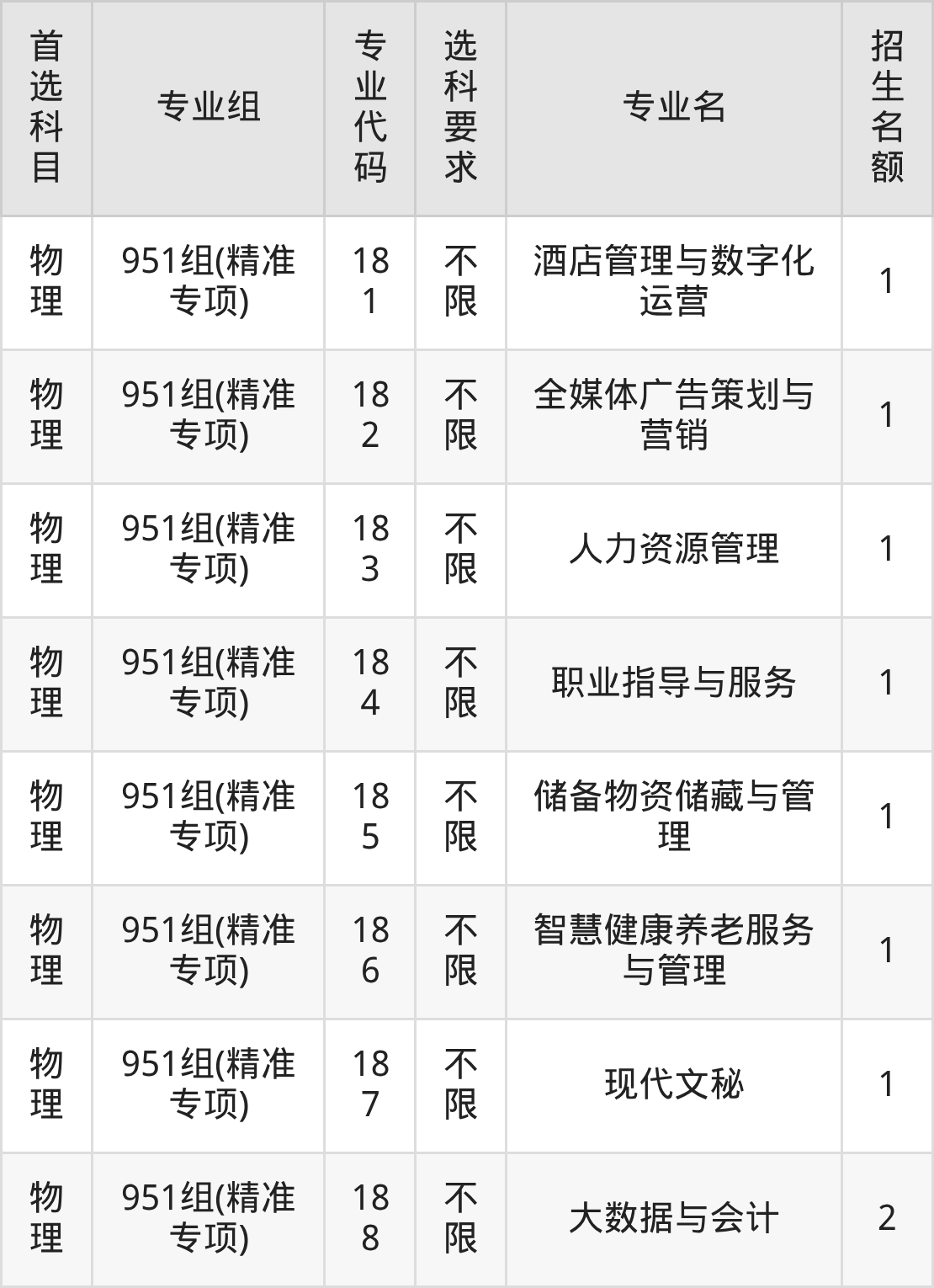 | 首选科目 | 专业组 | 专业代码 | 选科要求 | 专业名 | 招生名额 |
|---|---|---|---|---|---|
| 物理 | 951组(精准专项) | 181 | 不限 | 酒店管理与数字化运营 | 1 |
| 物理 | 951组(精准专项) | 182 | 不限 | 全媒体广告策划与营销 | 1 |
| 物理 | 951组(精准专项) | 183 | 不限 | 人力资源管理 | 1 |
| 物理 | 951组(精准专项) | 184 | 不限 | 职业指导与服务 | 1 |
| 物理 | 951组(精准专项) | 185 | 不限 | 储备物资储藏与管理 | 1 |
| 物理 | 951组(精准专项) | 186 | 不限 | 智慧健康养老服务与管理 | 1 |
| 物理 | 951组(精准专项) | 187 | 不限 | 现代文秘 | 1 |
| 物理 | 951组(精准专项) | 188 | 不限 | 大数据与会计 | 2 |